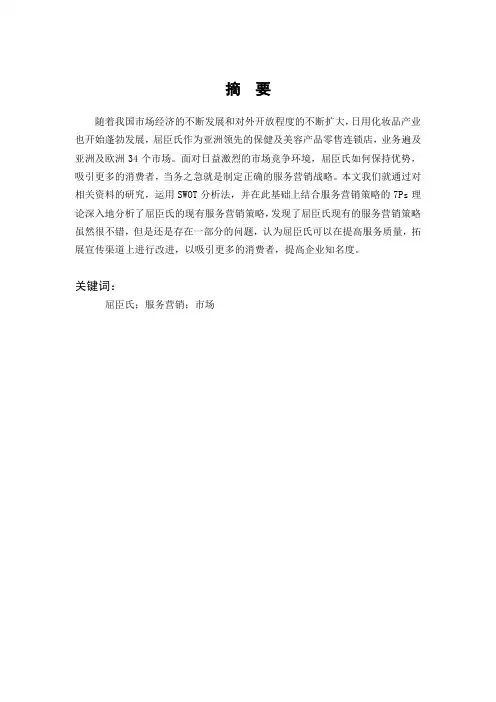 摘 要

随着我国市场经济的不断发展和对外开放程度的不断扩大，日用化妆品产业也开始蓬勃发展，屈臣氏作为亚洲领先的保健及美容产品零售连锁店，业务遍及亚洲及欧洲 34 个市场。面对日益激烈的市场竞争环境，屈臣氏如何保持优势，吸引更多的消费者，当务之急就是制定正确的服务营销战略。本文我们就通过对相关资料的研究，运用 SWOT 分析法，并在此基础上结合服务营销策略的 7Ps 理论深入地分析了屈臣氏的现有服务营销策略，发现了屈臣氏现有的服务营销策略虽然很不错，但是还是存在一部分的问题，认为屈臣氏可以在提高服务质量，拓展宣传渠道上进行改进，以吸引更多的消费者，提高企业知名度。

关键词：
屈臣氏；服务营销；市场